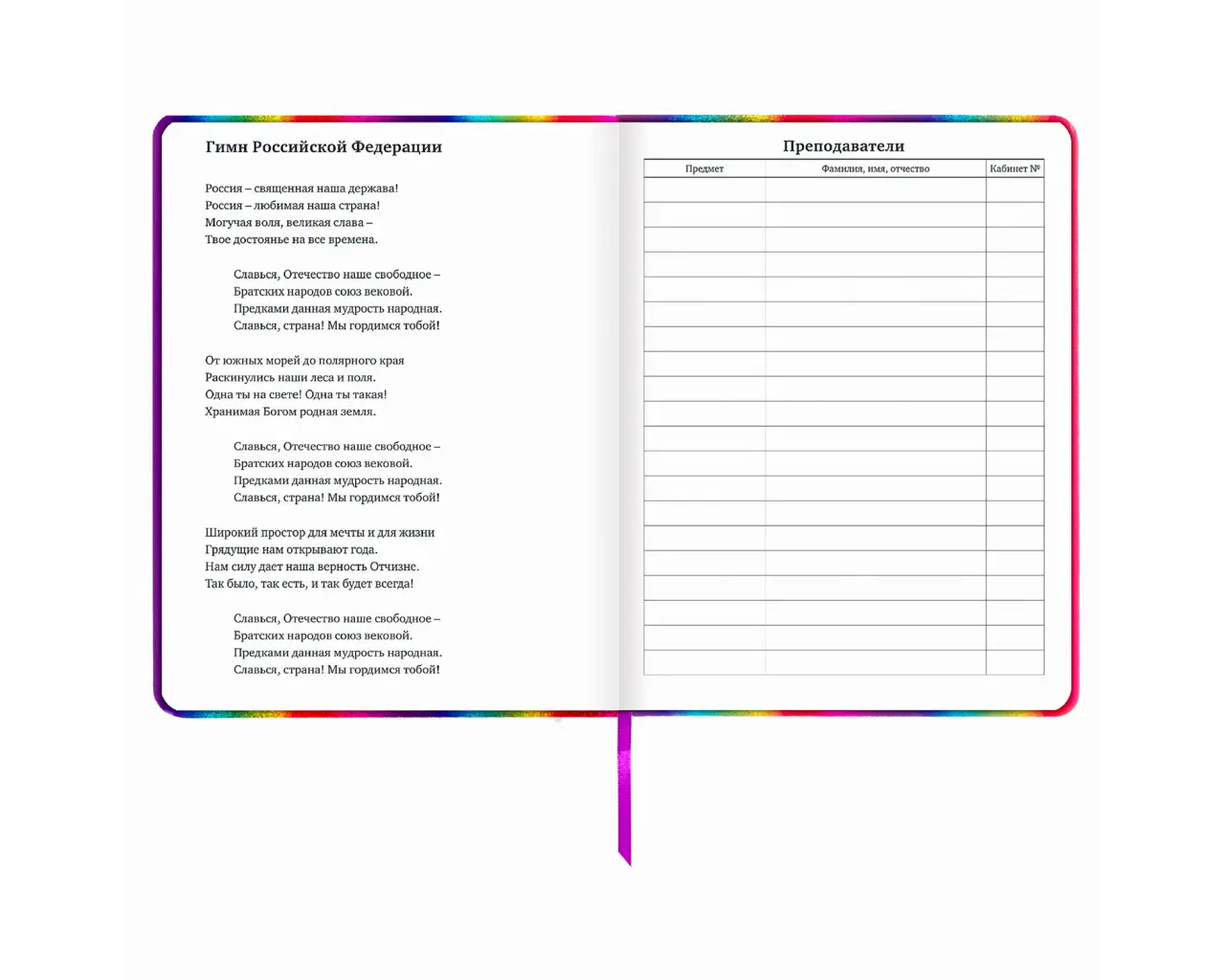 Гимн Российской Федерации

Россия – священная наша держава!
Россия – любимая наша страна!
Могучая воля, великая слава –
Твое достоянье на все времена.

Славься, Отечество наше свободное –
Братских народов союз вековой.
Предками данная мудрость народная.
Славься, страна! Мы гордимся тобой!

От южных морей до полярного края
Раскинулись наши леса и поля.
Одна ты на свете! Одна ты такая!
Хранимая Богом родная земля.

Славься, Отечество наше свободное –
Братских народов союз вековой.
Предками данная мудрость народная.
Славься, страна! Мы гордимся тобой!

Широкий простор для мечты и для жизни
Грядущие нам открывают года.
Нам силу дает наша верность Отчизне.
Так было, так есть, и так будет всегда!

Славься, Отечество наше свободное –
Братских народов союз вековой.
Предками данная мудрость народная.
Славься, страна! Мы гордимся тобой!

Преподаватели

| Предмет | Фамилия, имя, отчество | Кабинет № |
|---|---|---|
| | | |
| | | |
| | | |
| | | |
| | | |
| | | |
| | | |
| | | |
| | | |
| | | |
| | | |
| | | |
| | | |
| | | |
| | | |
| | | |
| | | |
| | | |
| | | |
| | | |